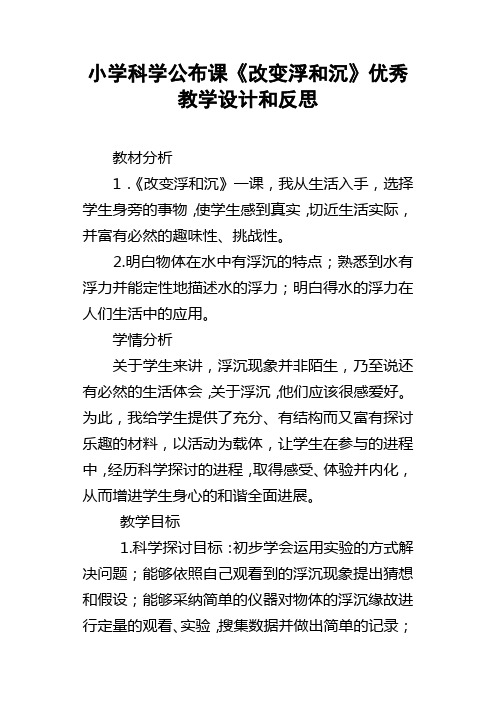 小学科学公布课《改变浮和沉》优秀教学设计和反思

教材分析

1.《改变浮和沉》一课，我从生活入手，选择学生身旁的事物，使学生感到真实，切近生活实际，并富有必然的趣味性、挑战性。

2.明白物体在水中有浮沉的特点；熟悉到水有浮力并能定性地描述水的浮力；明白得水的浮力在人们生活中的应用。

学情分析

关于学生来讲，浮沉现象并非陌生，乃至说还有必然的生活体会，关于浮沉，他们应该很感爱好。为此，我给学生提供了充分、有结构而又富有探讨乐趣的材料，以活动为载体，让学生在参与的进程中，经历科学探讨的进程，取得感受、体验并内化，从而增进学生身心的和谐全面进展。

教学目标

1.科学探讨目标：初步学会运用实验的方式解决问题；能够依照自己观看到的浮沉现象提出猜想和假设；能够采纳简单的仪器对物体的浮沉缘故进行定量的观看、实验，搜集数据并做出简单的记录；